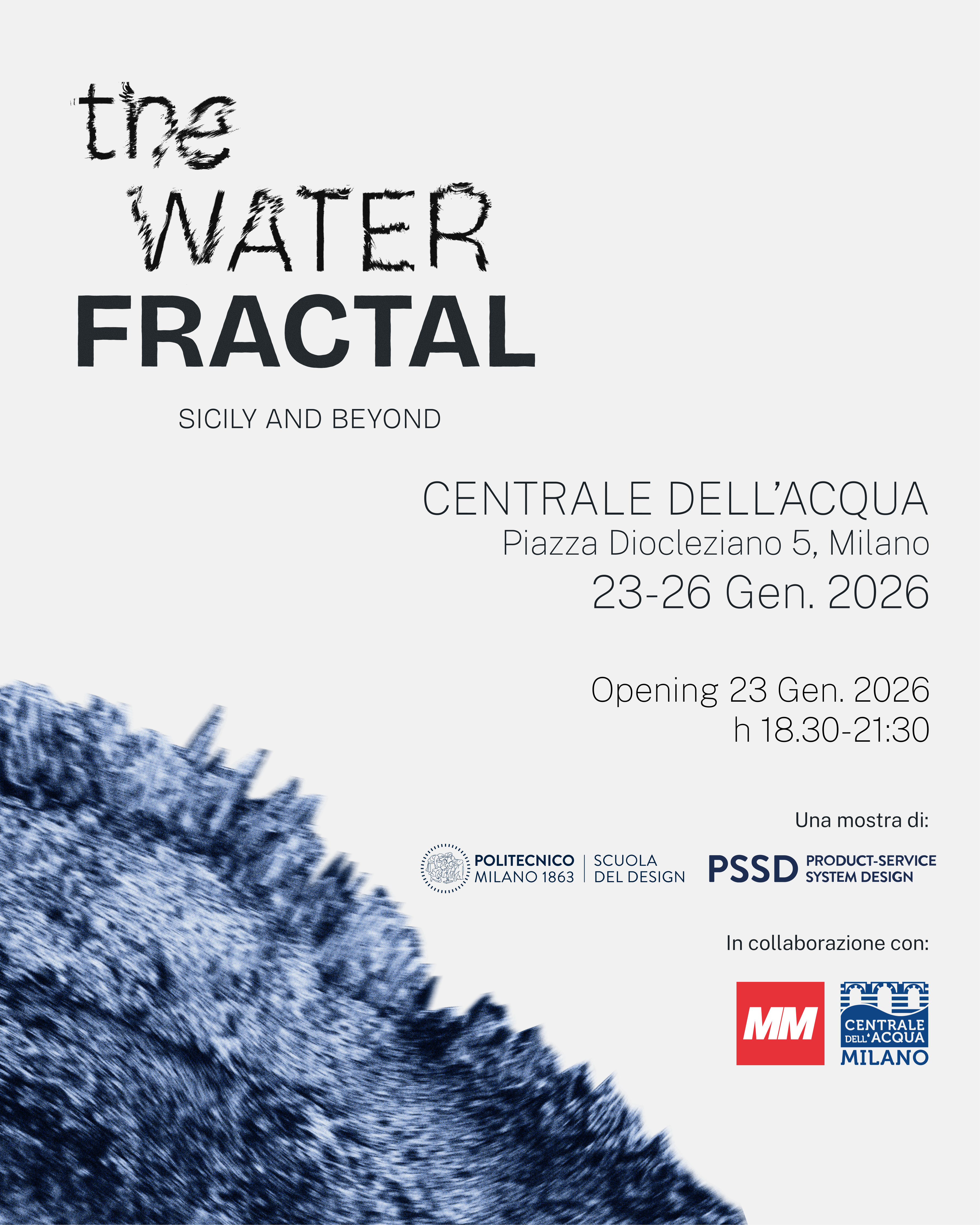 the
WATER
FRACTAL

SICILY AND BEYOND

CENTRALE DELL'ACQUA
Piazza Diocleziano 5, Milano
23-26 Gen. 2026

Opening 23 Gen. 2026
h 18.30-21:30

Una mostra di:

POLITECNICO
MILANO 1863
SCUOLA
DEL DESIGN

PSSD
PRODUCT-SERVICE
SYSTEM DESIGN

In collaborazione con:

MM

CENTRALE
DELL'ACQUA
MILANO